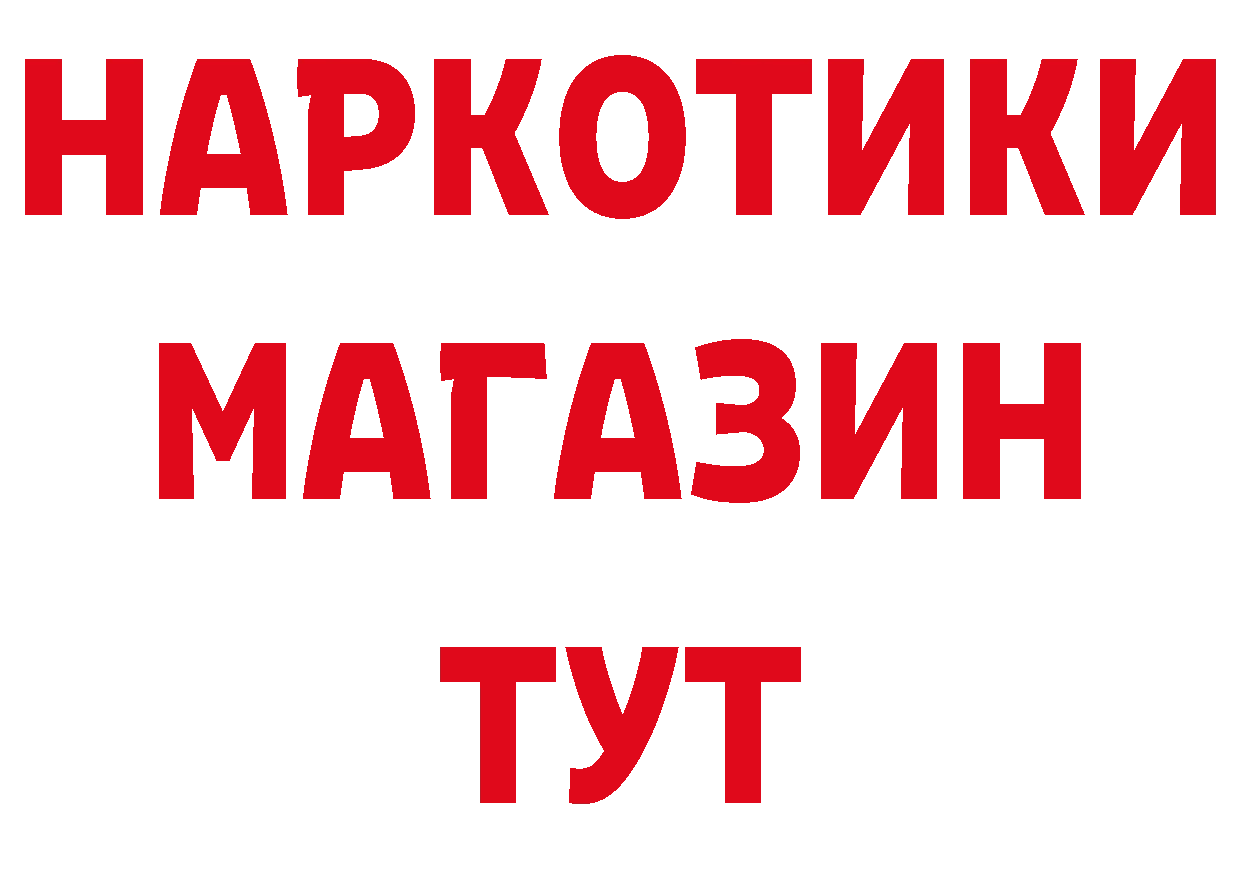 НАРКОТИКИ
МАГАЗИН
ТУТ